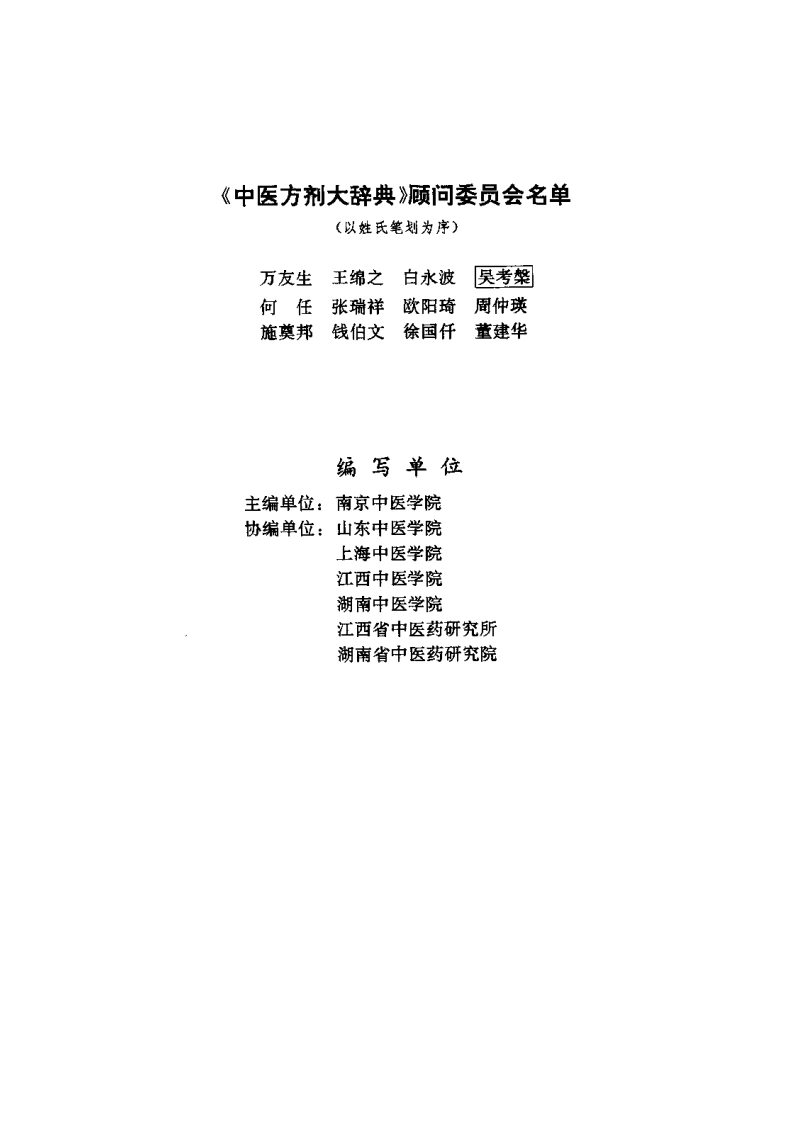 《中医方剂大辞典》顾问委员会名单
（以姓氏笔划为序）

万友生　王绵之　白永波　吴考槃
何　任　张瑞祥　欧阳琦　周仲瑛
施奠邦　钱伯文　徐国仟　董建华

编 写 单 位

主编单位：南京中医学院
协编单位：山东中医学院
上海中医学院
江西中医学院
湖南中医学院
江西省中医药研究所
湖南省中医药研究院